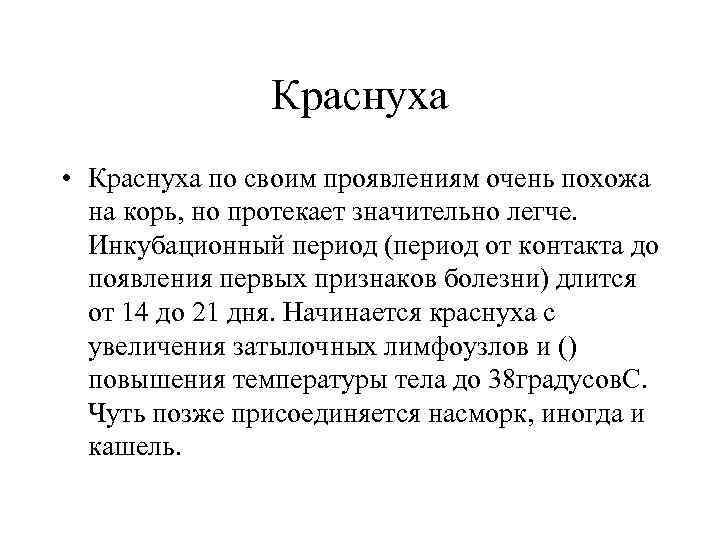 Краснуха

• Краснуха по своим проявлениям очень похожа на корь, но протекает значительно легче. Инкубационный период (период от контакта до появления первых признаков болезни) длится от 14 до 21 дня. Начинается краснуха с увеличения затылочных лимфоузлов и () повышения температуры тела до 38градусовС. Чуть позже присоединяется насморк, иногда и кашель.